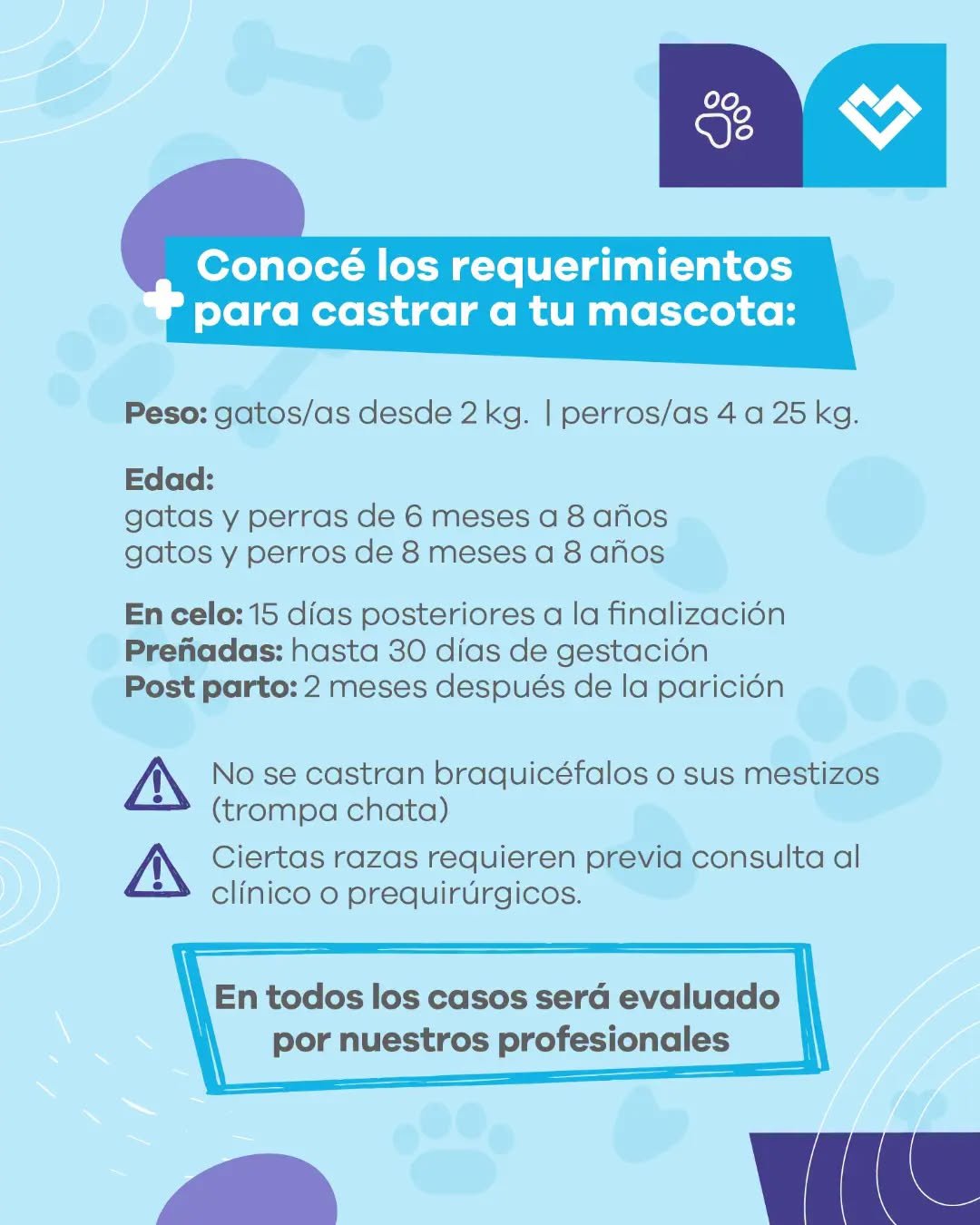 Conocé los requerimientos para castrar a tu mascota:

Peso: gatos/as desde 2 kg. | perros/as 4 a 25 kg.

Edad:
gatas y perras de 6 meses a 8 años
gatos y perros de 8 meses a 8 años

En celo: 15 días posteriores a la finalización
Preñadas: hasta 30 días de gestación
Post parto: 2 meses después de la parición

No se castran braquicéfalos o sus mestizos (trompa chata)

Ciertas razas requieren previa consulta al clínico o prequirúrgicos.

En todos los casos será evaluado por nuestros profesionales